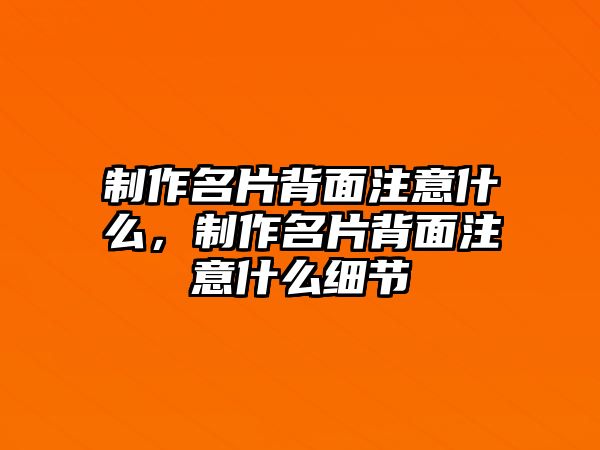 制作名片背面注意什么，制作名片背面注意什么细节